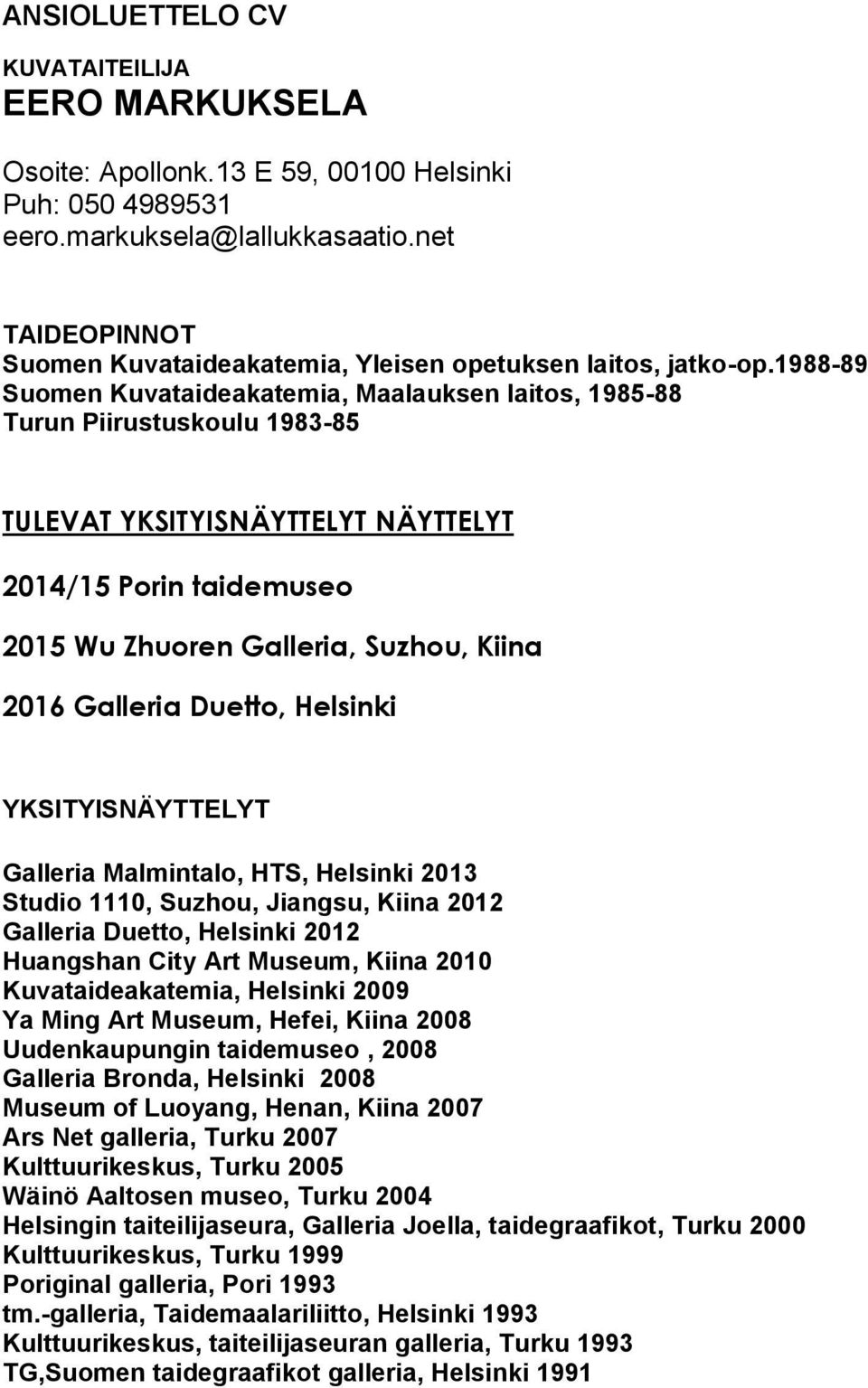 ANSIOLUETTELO CV

KUVATAITEILIJA
EERO MARKUKSELA

Osoite: Apollonk.13 E 59, 00100 Helsinki
Puh: 050 4989531
eero.markuksela@lallukkasaatio.net

TAIDEOPINNOT
Suomen Kuvataideakatemia, Yleisen opetuksen laitos, jatko-op.1988-89
Suomen Kuvataideakatemia, Maalauksen laitos, 1985-88
Turun Piirustuskoulu 1983-85

TULEVAT YKSITYISNÄYTTELYT NÄYTTELYT

2014/15 Porin taidemuseo

2015 Wu Zhuoren Galleria, Suzhou, Kiina

2016 Galleria Duetto, Helsinki

YKSITYISNÄYTTELYT

Galleria Malmintalo, HTS, Helsinki 2013
Studio 1110, Suzhou, Jiangsu, Kiina 2012
Galleria Duetto, Helsinki 2012
Huangshan City Art Museum, Kiina 2010
Kuvataideakatemia, Helsinki 2009
Ya Ming Art Museum, Hefei, Kiina 2008
Uudenkaupungin taidemuseo , 2008
Galleria Bronda, Helsinki 2008
Museum of Luoyang, Henan, Kiina 2007
Ars Net galleria, Turku 2007
Kulttuurikeskus, Turku 2005
Wäinö Aaltosen museo, Turku 2004
Helsingin taiteilijaseura, Galleria Joella, taidegraafikot, Turku 2000
Kulttuurikeskus, Turku 1999
Poriginal galleria, Pori 1993
tm.-galleria, Taidemaalariliitto, Helsinki 1993
Kulttuurikeskus, taiteilijaseuran galleria, Turku 1993
TG,Suomen taidegraafikot galleria, Helsinki 1991